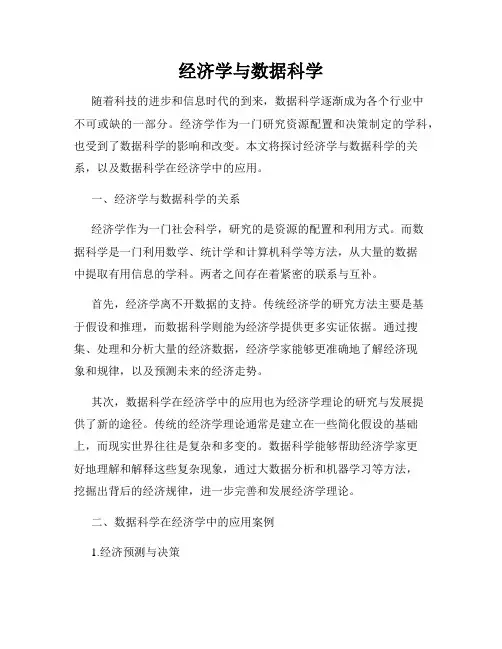 经济学与数据科学

随着科技的进步和信息时代的到来，数据科学逐渐成为各个行业中不可或缺的一部分。经济学作为一门研究资源配置和决策制定的学科，也受到了数据科学的影响和改变。本文将探讨经济学与数据科学的关系，以及数据科学在经济学中的应用。

一、经济学与数据科学的关系

经济学作为一门社会科学，研究的是资源的配置和利用方式。而数据科学是一门利用数学、统计学和计算机科学等方法，从大量的数据中提取有用信息的学科。两者之间存在着紧密的联系与互补。

首先，经济学离不开数据的支持。传统经济学的研究方法主要是基于假设和推理，而数据科学则能为经济学提供更多实证依据。通过搜集、处理和分析大量的经济数据，经济学家能够更准确地了解经济现象和规律，以及预测未来的经济走势。

其次，数据科学在经济学中的应用也为经济学理论的研究与发展提供了新的途径。传统的经济学理论通常是建立在一些简化假设的基础上，而现实世界往往是复杂和多变的。数据科学能够帮助经济学家更好地理解和解释这些复杂现象，通过大数据分析和机器学习等方法，挖掘出背后的经济规律，进一步完善和发展经济学理论。

二、数据科学在经济学中的应用案例

1.经济预测与决策